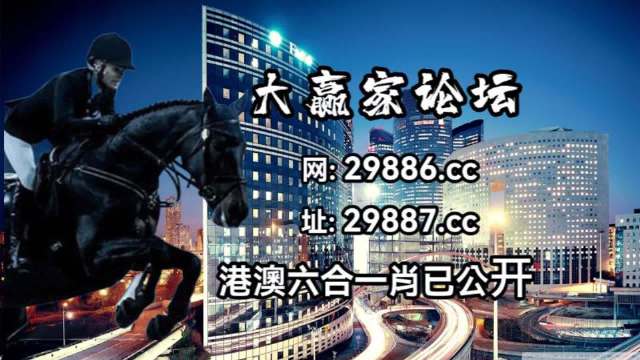 大赢家论坛

网: 29886.cc

址: 29887.cc

港澳六合一肖已公开